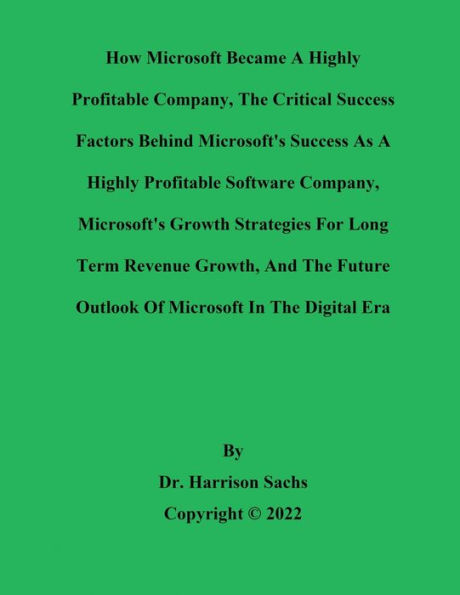 How Microsoft Became A Highly Profitable Company, The Critical Success Factors Behind Microsoft's Success As A Highly Profitable Software Company, Microsoft's Growth Strategies For Long Term Revenue Growth, And The Future Outlook Of Microsoft In The Digital Era

By

Dr. Harrison Sachs

Copyright © 2022